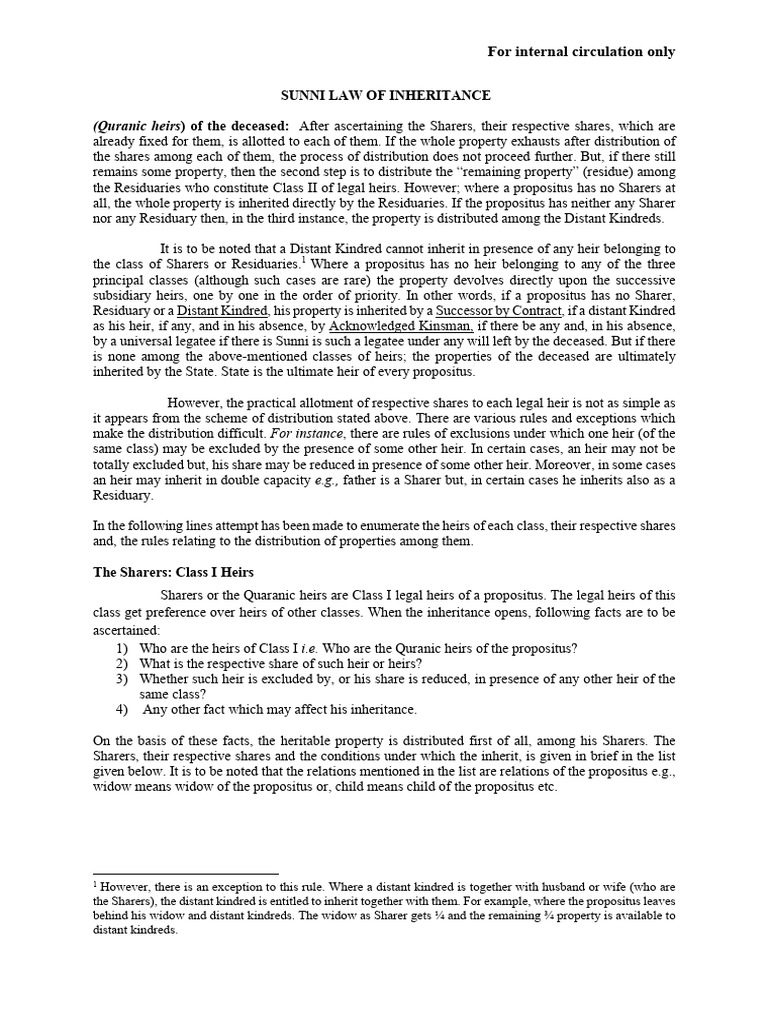 For internal circulation only

SUNNI LAW OF INHERITANCE

(Quranic heirs) of the deceased: After ascertaining the Sharers, their respective shares, which are already fixed for them, is allotted to each of them. If the whole property exhausts after distribution of the shares among each of them, the process of distribution does not proceed further. But, if there still remains some property, then the second step is to distribute the "remaining property" (residue) among the Residuaries who constitute Class II of legal heirs. However; where a propositus has no Sharers at all, the whole property is inherited directly by the Residuaries. If the propositus has neither any Sharer nor any Residuary then, in the third instance, the property is distributed among the Distant Kindreds.

It is to be noted that a Distant Kindred cannot inherit in presence of any heir belonging to the class of Sharers or Residuaries.$^1$ Where a propositus has no heir belonging to any of the three principal classes (although such cases are rare) the property devolves directly upon the successive subsidiary heirs, one by one in the order of priority. In other words, if a propositus has no Sharer, Residuary or a Distant Kindred, his property is inherited by a Successor by Contract, if a distant Kindred as his heir, if any, and in his absence, by Acknowledged Kinsman, if there be any and, in his absence, by a universal legatee if there is Sunni is such a legatee under any will left by the deceased. But if there is none among the above-mentioned classes of heirs; the properties of the deceased are ultimately inherited by the State. State is the ultimate heir of every propositus.

However, the practical allotment of respective shares to each legal heir is not as simple as it appears from the scheme of distribution stated above. There are various rules and exceptions which make the distribution difficult. For instance, there are rules of exclusions under which one heir (of the same class) may be excluded by the presence of some other heir. In certain cases, an heir may not be totally excluded but, his share may be reduced in presence of some other heir. Moreover, in some cases an heir may inherit in double capacity e.g., father is a Sharer but, in certain cases he inherits also as a Residuary.

In the following lines attempt has been made to enumerate the heirs of each class, their respective shares and, the rules relating to the distribution of properties among them.

The Sharers: Class I Heirs

Sharers or the Quaranic heirs are Class I legal heirs of a propositus. The legal heirs of this class get preference over heirs of other classes. When the inheritance opens, following facts are to be ascertained:
1) Who are the heirs of Class I i.e. Who are the Quranic heirs of the propositus?
2) What is the respective share of such heir or heirs?
3) Whether such heir is excluded by, or his share is reduced, in presence of any other heir of the same class?
4) Any other fact which may affect his inheritance.

On the basis of these facts, the heritable property is distributed first of all, among his Sharers. The Sharers, their respective shares and the conditions under which the inherit, is given in brief in the list given below. It is to be noted that the relations mentioned in the list are relations of the propositus e.g., widow means widow of the propositus or, child means child of the propositus etc.

$^1$ However, there is an exception to this rule. Where a distant kindred is together with husband or wife (who are the Sharers), the distant kindred is entitled to inherit together with them. For example, where the propositus leaves behind his widow and distant kindreds. The widow as Sharer gets ¼ and the remaining ¾ property is available to distant kindreds.